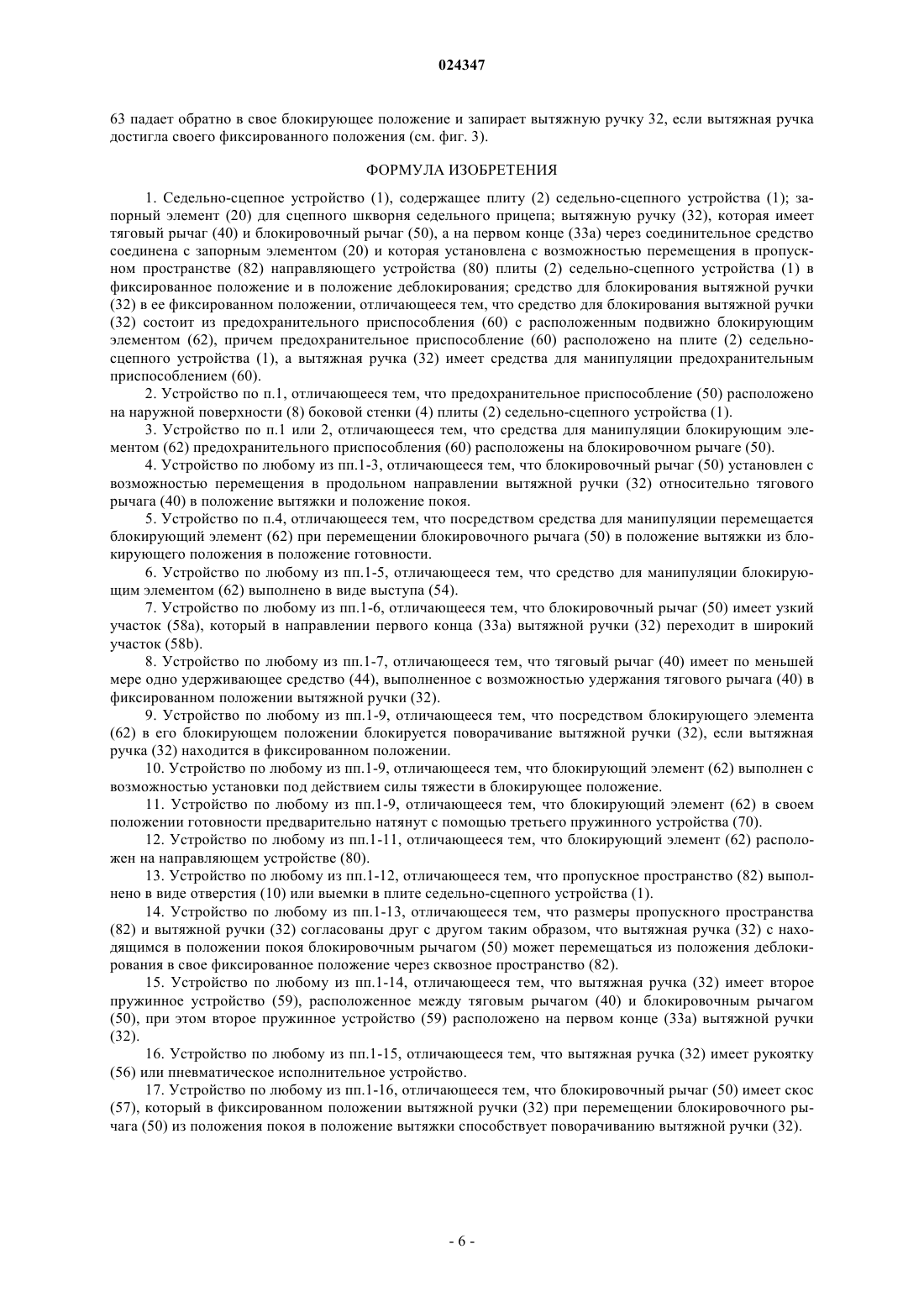 024347

63 падает обратно в свое блокирующее положение и запирает вытяжную ручку 32, если вытяжная ручка достигла своего фиксированного положения (см. фиг. 3).

ФОРМУЛА ИЗОБРЕТЕНИЯ

1. Седельно-сцепное устройство (1), содержащее плиту (2) седельно-сцепного устройства (1); запорный элемент (20) для сцепного шкворня седельного прицепа; вытяжную ручку (32), которая имеет тяговый рычаг (40) и блокировочный рычаг (50), а на первом конце (33а) через соединительное средство соединена с запорным элементом (20) и которая установлена с возможностью перемещения в пропускном пространстве (82) направляющего устройства (80) плиты (2) седельно-сцепного устройства (1) в фиксированное положение и в положение деблокирования; средство для блокирования вытяжной ручки (32) в ее фиксированном положении, отличающееся тем, что средство для блокирования вытяжной ручки (32) состоит из предохранительного приспособления (60) с расположенным подвижно блокирующим элементом (62), причем предохранительное приспособление (60) расположено на плите (2) седельно-сцепного устройства (1), а вытяжная ручка (32) имеет средства для манипуляции предохранительным приспособлением (60).

2. Устройство по п.1, отличающееся тем, что предохранительное приспособление (50) расположено на наружной поверхности (8) боковой стенки (4) плиты (2) седельно-сцепного устройства (1).

3. Устройство по п.1 или 2, отличающееся тем, что средства для манипуляции блокирующим элементом (62) предохранительного приспособления (60) расположены на блокировочном рычаге (50).

4. Устройство по любому из пп.1-3, отличающееся тем, что блокировочный рычаг (50) установлен с возможностью перемещения в продольном направлении вытяжной ручки (32) относительно тягового рычага (40) в положение вытяжки и положение покоя.

5. Устройство по п.4, отличающееся тем, что посредством средства для манипуляции перемещается блокирующий элемент (62) при перемещении блокировочного рычага (50) в положение вытяжки из блокирующего положения в положение готовности.

6. Устройство по любому из пп.1-5, отличающееся тем, что средство для манипуляции блокирующим элементом (62) выполнено в виде выступа (54).

7. Устройство по любому из пп.1-6, отличающееся тем, что блокировочный рычаг (50) имеет узкий участок (58а), который в направлении первого конца (33а) вытяжной ручки (32) переходит в широкий участок (58b).

8. Устройство по любому из пп.1-7, отличающееся тем, что тяговый рычаг (40) имеет по меньшей мере одно удерживающее средство (44), выполненное с возможностью удержания тягового рычага (40) в фиксированном положении вытяжной ручки (32).

9. Устройство по любому из пп.1-9, отличающееся тем, что посредством блокирующего элемента (62) в его блокирующем положении блокируется поворачивание вытяжной ручки (32), если вытяжная ручка (32) находится в фиксированном положении.

10. Устройство по любому из пп.1-9, отличающееся тем, что блокирующий элемент (62) выполнен с возможностью установки под действием силы тяжести в блокирующее положение.

11. Устройство по любому из пп.1-9, отличающееся тем, что блокирующий элемент (62) в своем положении готовности предварительно натянут с помощью третьего пружинного устройства (70).

12. Устройство по любому из пп.1-11, отличающееся тем, что блокирующий элемент (62) расположен на направляющем устройстве (80).

13. Устройство по любому из пп.1-12, отличающееся тем, что пропускное пространство (82) выполнено в виде отверстия (10) или выемки в плите седельно-сцепного устройства (1).

14. Устройство по любому из пп.1-13, отличающееся тем, что размеры пропускного пространства (82) и вытяжной ручки (32) согласованы друг с другом таким образом, что вытяжная ручка (32) с находящимся в положении покоя блокировочным рычагом (50) может перемещаться из положения деблокирования в свое фиксированное положение через сквозное пространство (82).

15. Устройство по любому из пп.1-14, отличающееся тем, что вытяжная ручка (32) имеет второе пружинное устройство (59), расположенное между тяговым рычагом (40) и блокировочным рычагом (50), при этом второе пружинное устройство (59) расположено на первом конце (33а) вытяжной ручки (32).

16. Устройство по любому из пп.1-15, отличающееся тем, что вытяжная ручка (32) имеет рукоятку (56) или пневматическое исполнительное устройство.

17. Устройство по любому из пп.1-16, отличающееся тем, что блокировочный рычаг (50) имеет скос (57), который в фиксированном положении вытяжной ручки (32) при перемещении блокировочного рычага (50) из положения покоя в положение вытяжки способствует поворачиванию вытяжной ручки (32).

- 6 -